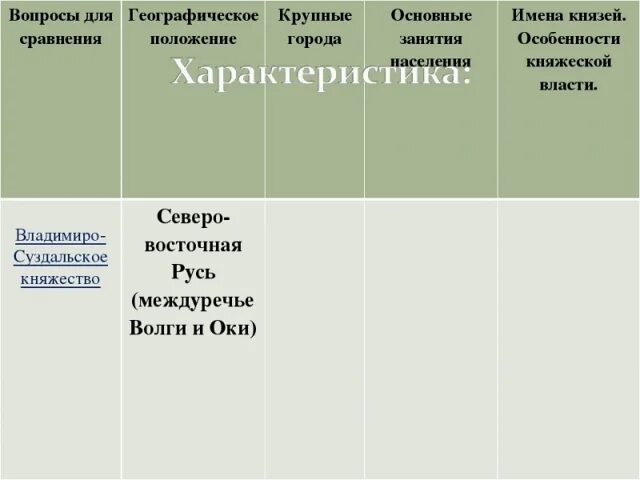 Характеристика:

| Вопросы для сравнения | Географическое положение | Крупные города | Основные занятия населения | Имена князей. Особенности княжеской власти. |
|---|---|---|---|---|
| Владимиро-Суздальское княжество | Северо-восточная Русь (междуречье Волги и Оки) | | | |